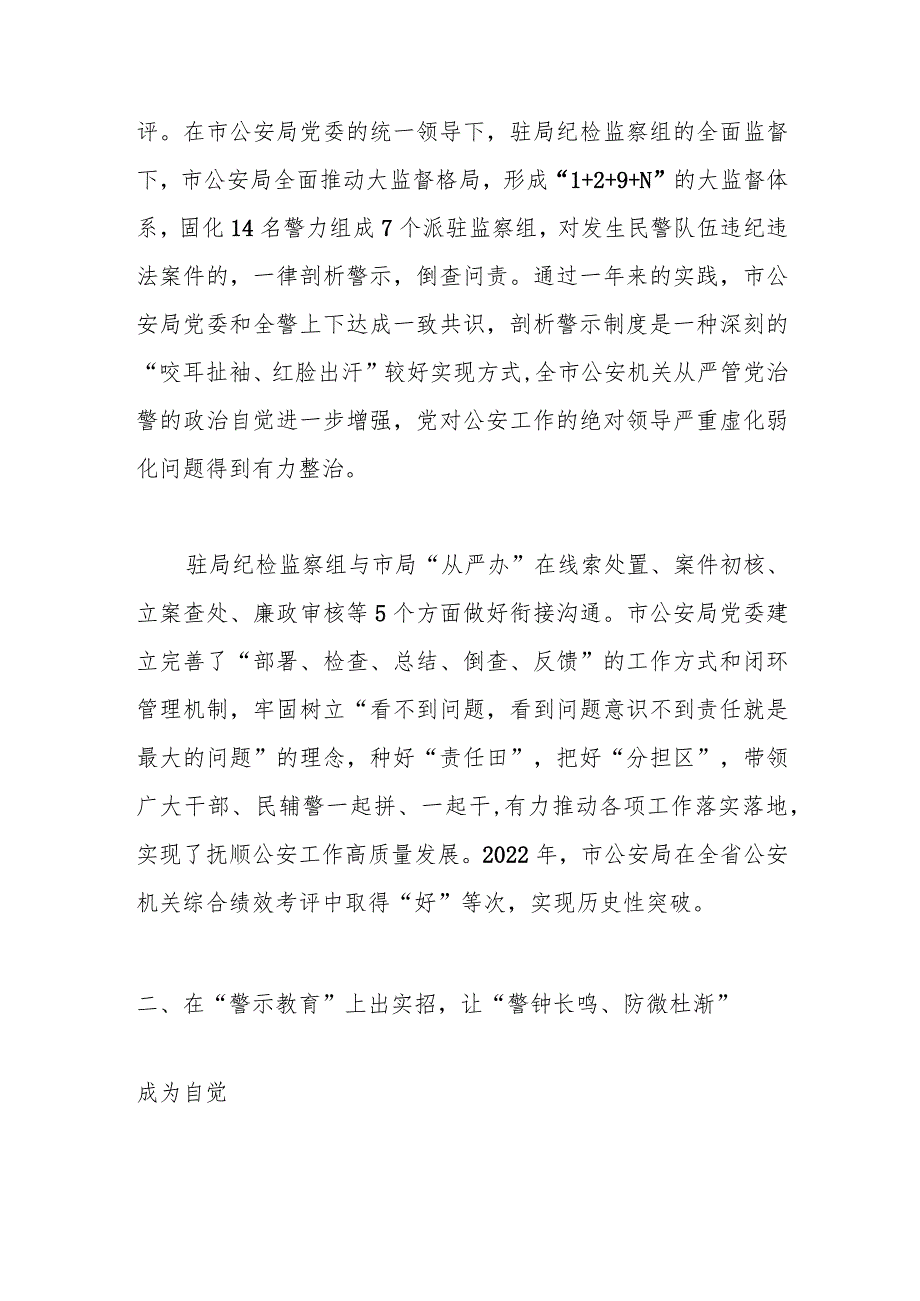 评。在市公安局党委的统一领导下，驻局纪检监察组的全面监督下，市公安局全面推动大监督格局，形成“1+2+9+N”的大监督体系，固化14名警力组成7个派驻监察组，对发生民警队伍违纪违法案件的，一律剖析警示，倒查问责。通过一年来的实践，市公安局党委和全警上下达成一致共识，剖析警示制度是一种深刻的“咬耳扯袖、红脸出汗”较好实现方式,全市公安机关从严管党治警的政治自觉进一步增强，党对公安工作的绝对领导严重虚化弱化问题得到有力整治。

驻局纪检监察组与市局“从严办”在线索处置、案件初核、立案查处、廉政审核等5个方面做好衔接沟通。市公安局党委建立完善了“部署、检查、总结、倒查、反馈”的工作方式和闭环管理机制，牢固树立“看不到问题，看到问题意识不到责任就是最大的问题”的理念，种好“责任田”，把好“分担区”，带领广大干部、民辅警一起拼、一起干,有力推动各项工作落实落地,实现了抚顺公安工作高质量发展。2022年，市公安局在全省公安机关综合绩效考评中取得“好”等次，实现历史性突破。

二、在“警示教育”上出实招，让“警钟长鸣、防微杜渐”

成为自觉